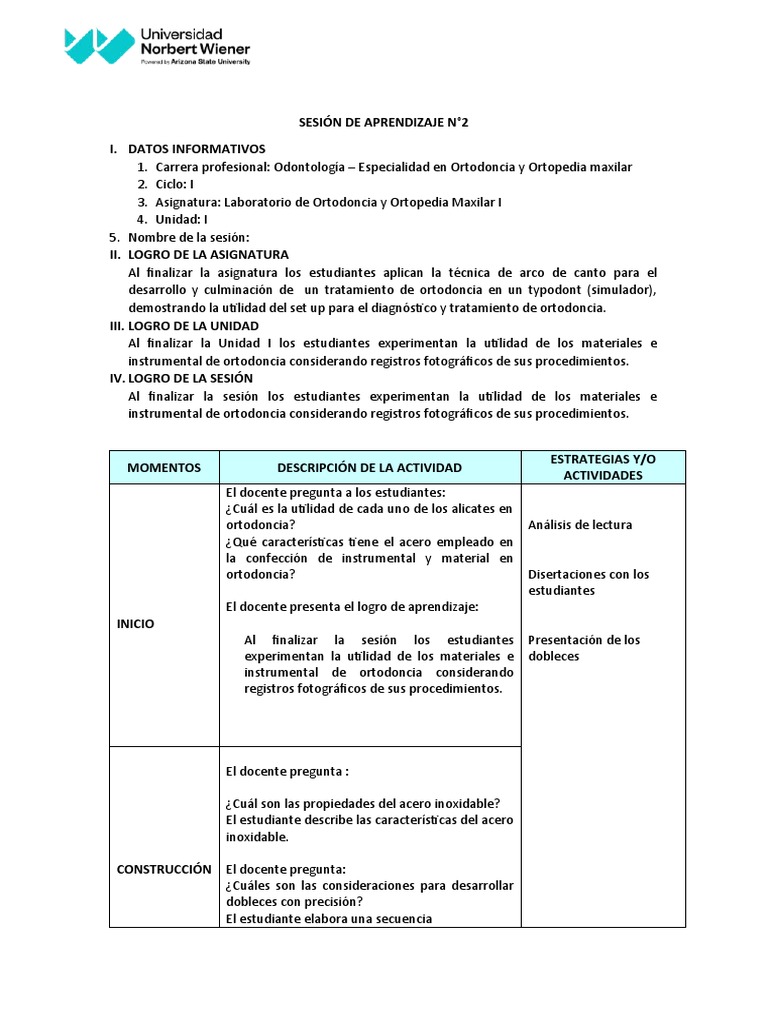 Universidad Norbert Wiener
Powered by Arizona State University

SESIÓN DE APRENDIZAJE N°2

I. DATOS INFORMATIVOS
1. Carrera profesional: Odontología – Especialidad en Ortodoncia y Ortopedia maxilar
2. Ciclo: I
3. Asignatura: Laboratorio de Ortodoncia y Ortopedia Maxilar I
4. Unidad: I
5. Nombre de la sesión:
II. LOGRO DE LA ASIGNATURA
Al finalizar la asignatura los estudiantes aplican la técnica de arco de canto para el desarrollo y culminación de un tratamiento de ortodoncia en un typodont (simulador), demostrando la utilidad del set up para el diagnóstico y tratamiento de ortodoncia.
III. LOGRO DE LA UNIDAD
Al finalizar la Unidad I los estudiantes experimentan la utilidad de los materiales e instrumental de ortodoncia considerando registros fotográficos de sus procedimientos.
IV. LOGRO DE LA SESIÓN
Al finalizar la sesión los estudiantes experimentan la utilidad de los materiales e instrumental de ortodoncia considerando registros fotográficos de sus procedimientos.

| MOMENTOS | DESCRIPCIÓN DE LA ACTIVIDAD | ESTRATEGIAS Y/O ACTIVIDADES |
|---|---|---|
| INICIO | El docente pregunta a los estudiantes: ¿Cuál es la utilidad de cada uno de los alicates en ortodoncia? ¿Qué características tiene el acero empleado en la confección de instrumental y material en ortodoncia? El docente presenta el logro de aprendizaje: Al finalizar la sesión los estudiantes experimentan la utilidad de los materiales e instrumental de ortodoncia considerando registros fotográficos de sus procedimientos. | Análisis de lectura Disertaciones con los estudiantes Presentación de los dobleces |
| CONSTRUCCIÓN | El docente pregunta : ¿Cuál son las propiedades del acero inoxidable? El estudiante describe las características del acero inoxidable. El docente pregunta: ¿Cuáles son las consideraciones para desarrollar dobleces con precisión? El estudiante elabora una secuencia | |